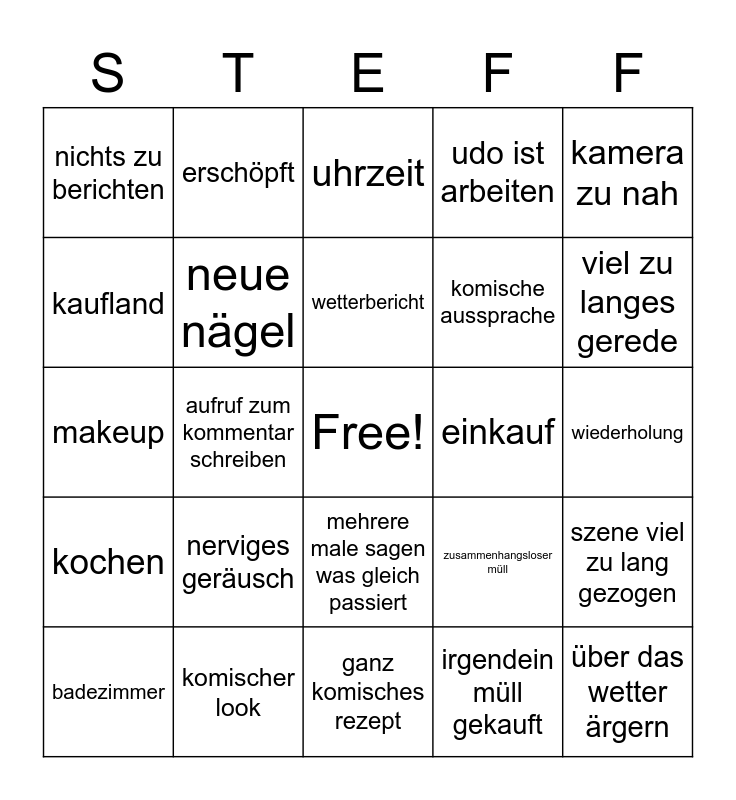 | S | T | E | F | F |
|---|---|---|---|---|
| nichts zu berichten | erschöpft | uhrzeit | udo ist arbeiten | kamera zu nah |
| kaufland | neue nägel | wetterbericht | komische aussprache | viel zu langes gerede |
| makeup | aufruf zum kommentar schreiben | Free! | einkauf | wiederholung |
| kochen | nerviges geräusch | mehrere male sagen was gleich passiert | zusammenhangsloser müll | szene viel zu lang gezogen |
| badezimmer | komischer look | ganz komisches rezept | irgendein müll gekauft | über das wetter ärgern |